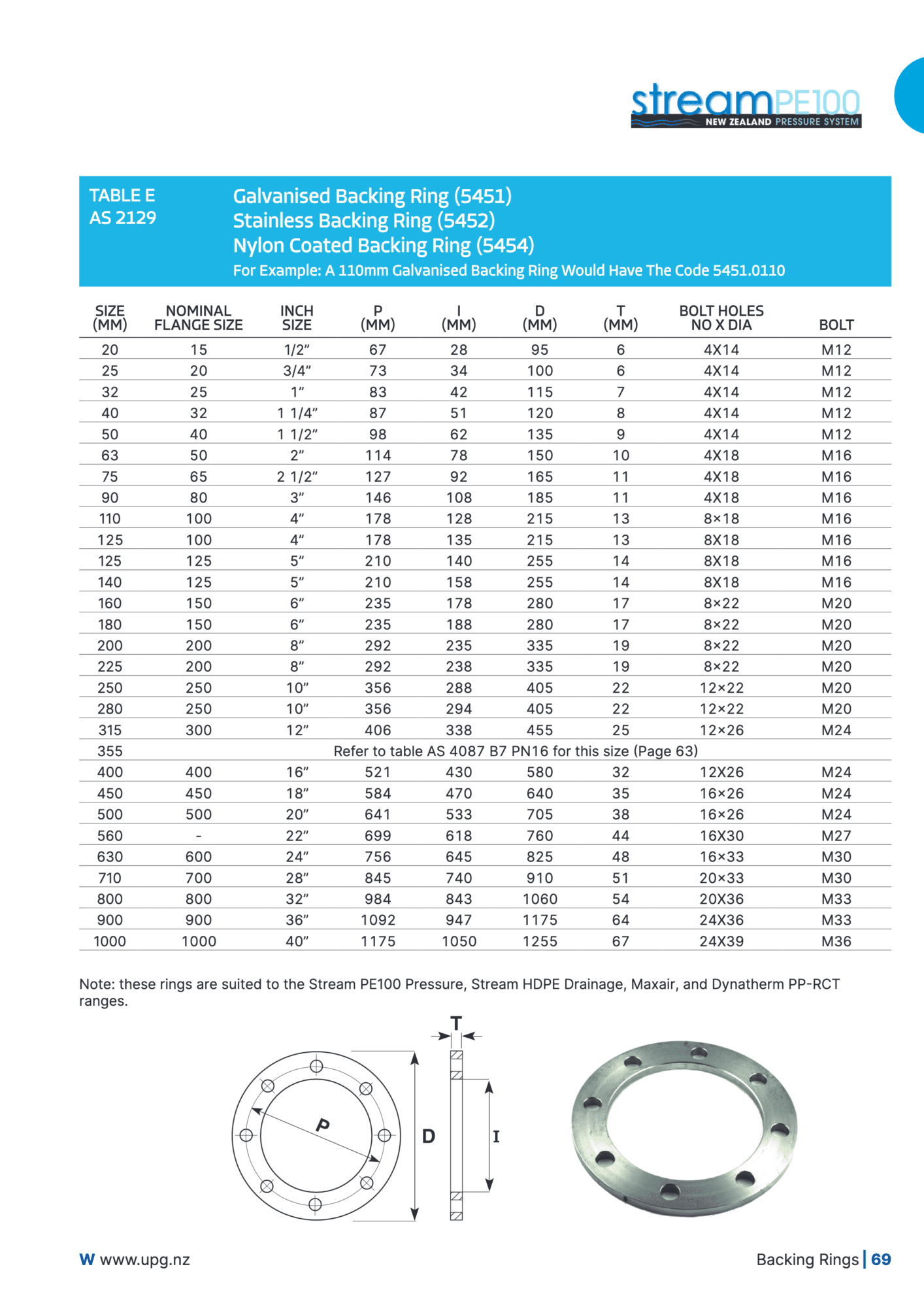 streamPE100
NEW ZEALAND PRESSURE SYSTEM

TABLE E
AS 2129

Galvanised Backing Ring (5451)
Stainless Backing Ring (5452)
Nylon Coated Backing Ring (5454)
For Example: A 110mm Galvanised Backing Ring Would Have The Code 5451.0110

| SIZE (MM) | NOMINAL FLANGE SIZE | INCH SIZE | P (MM) | I (MM) | D (MM) | T (MM) | BOLT HOLES NO X DIA | BOLT |
|---|---|---|---|---|---|---|---|---|
| 20 | 15 | 1/2” | 67 | 28 | 95 | 6 | 4X14 | M12 |
| 25 | 20 | 3/4” | 73 | 34 | 100 | 6 | 4X14 | M12 |
| 32 | 25 | 1” | 83 | 42 | 115 | 7 | 4X14 | M12 |
| 40 | 32 | 1 1/4” | 87 | 51 | 120 | 8 | 4X14 | M12 |
| 50 | 40 | 1 1/2” | 98 | 62 | 135 | 9 | 4X14 | M12 |
| 63 | 50 | 2” | 114 | 78 | 150 | 10 | 4X18 | M16 |
| 75 | 65 | 2 1/2” | 127 | 92 | 165 | 11 | 4X18 | M16 |
| 90 | 80 | 3” | 146 | 108 | 185 | 11 | 4X18 | M16 |
| 110 | 100 | 4” | 178 | 128 | 215 | 13 | 8×18 | M16 |
| 125 | 100 | 4” | 178 | 135 | 215 | 13 | 8X18 | M16 |
| 125 | 125 | 5” | 210 | 140 | 255 | 14 | 8X18 | M16 |
| 140 | 125 | 5” | 210 | 158 | 255 | 14 | 8X18 | M16 |
| 160 | 150 | 6” | 235 | 178 | 280 | 17 | 8×22 | M20 |
| 180 | 150 | 6” | 235 | 188 | 280 | 17 | 8×22 | M20 |
| 200 | 200 | 8” | 292 | 235 | 335 | 19 | 8×22 | M20 |
| 225 | 200 | 8” | 292 | 238 | 335 | 19 | 8×22 | M20 |
| 250 | 250 | 10” | 356 | 288 | 405 | 22 | 12×22 | M20 |
| 280 | 250 | 10” | 356 | 294 | 405 | 22 | 12×22 | M20 |
| 315 | 300 | 12” | 406 | 338 | 455 | 25 | 12×26 | M24 |
| 355 | Refer to table AS 4087 B7 PN16 for this size (Page 63) | | | | | | | |
| 400 | 400 | 16” | 521 | 430 | 580 | 32 | 12X26 | M24 |
| 450 | 450 | 18” | 584 | 470 | 640 | 35 | 16×26 | M24 |
| 500 | 500 | 20” | 641 | 533 | 705 | 38 | 16×26 | M24 |
| 560 | - | 22” | 699 | 618 | 760 | 44 | 16X30 | M27 |
| 630 | 600 | 24” | 756 | 645 | 825 | 48 | 16×33 | M30 |
| 710 | 700 | 28” | 845 | 740 | 910 | 51 | 20×33 | M30 |
| 800 | 800 | 32” | 984 | 843 | 1060 | 54 | 20X36 | M33 |
| 900 | 900 | 36” | 1092 | 947 | 1175 | 64 | 24X36 | M33 |
| 1000 | 1000 | 40” | 1175 | 1050 | 1255 | 67 | 24X39 | M36 |

Note: these rings are suited to the Stream PE100 Pressure, Stream HDPE Drainage, Maxair, and Dynatherm PP-RCT ranges.

T
P
D
I

W www.upg.nz
Backing Rings | 69